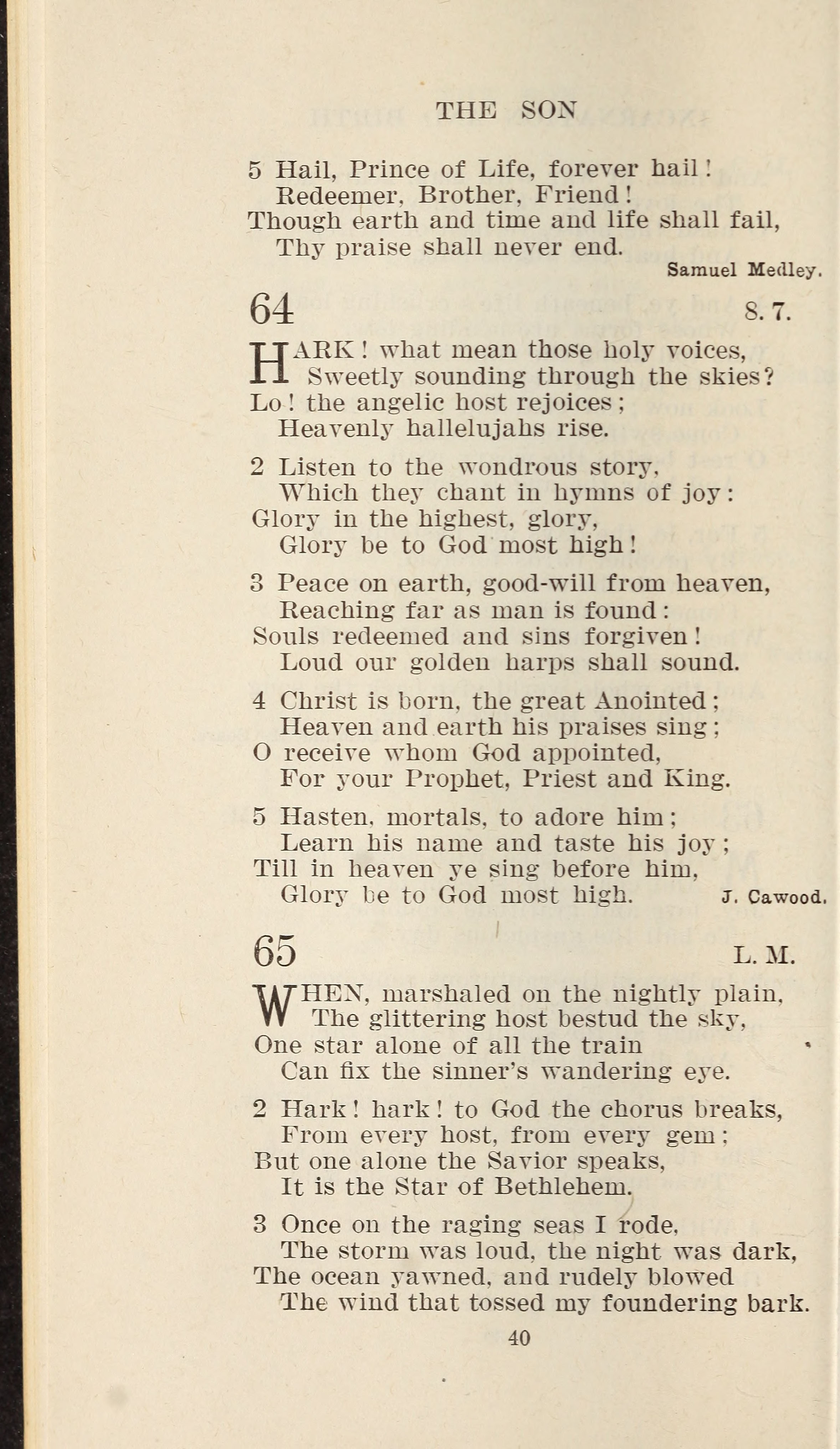 THE SON

5 Hail, Prince of Life, forever hail!
Redeemer, Brother, Friend!
Though earth and time and life shall fail,
Thy praise shall never end.

Samuel Medley.

64 8. 7.

HARK! what mean those holy voices,
Sweetly sounding through the skies?
Lo! the angelic host rejoices;
Heavenly hallelujahs rise.

2 Listen to the wondrous story,
Which they chant in hymns of joy:
Glory in the highest, glory,
Glory be to God most high!

3 Peace on earth, good-will from heaven,
Reaching far as man is found:
Souls redeemed and sins forgiven!
Loud our golden harps shall sound.

4 Christ is born, the great Anointed;
Heaven and earth his praises sing;
O receive whom God appointed,
For your Prophet, Priest and King.

5 Hasten, mortals, to adore him;
Learn his name and taste his joy;
Till in heaven ye sing before him,
Glory be to God most high.

J. Cawood.

65 L. M.

WHEN, marshaled on the nightly plain,
The glittering host bestud the sky,
One star alone of all the train
Can fix the sinner's wandering eye.

2 Hark! hark! to God the chorus breaks,
From every host, from every gem;
But one alone the Savior speaks,
It is the Star of Bethlehem.

3 Once on the raging seas I rode,
The storm was loud, the night was dark,
The ocean yawned, and rudely blowed
The wind that tossed my foundering bark.

40